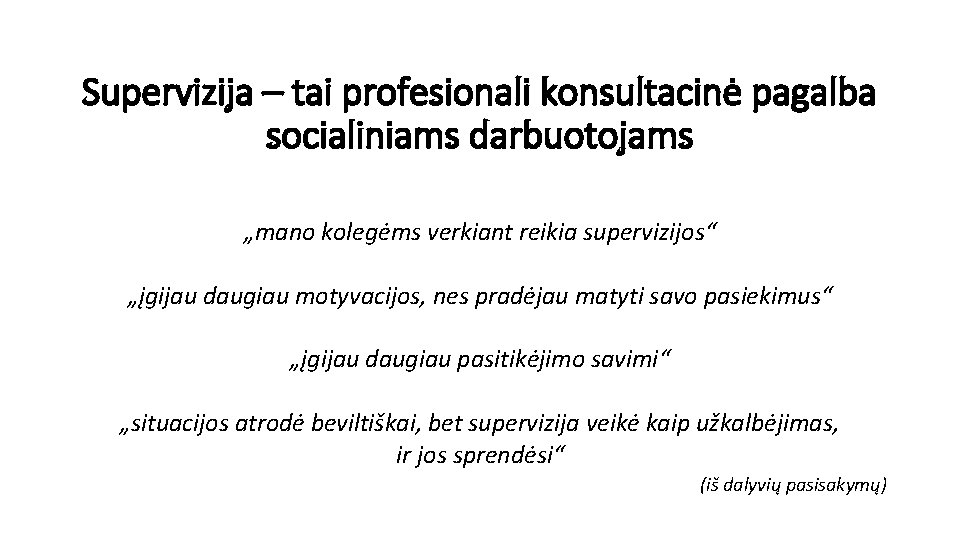 Supervizija – tai profesionali konsultacinė pagalba socialiniams darbuotojams

„mano kolegėms verkiant reikia supervizijos“

„įgijau daugiau motyvacijos, nes pradėjau matyti savo pasiekimus“

„įgijau daugiau pasitikėjimo savimi“

„situacijos atrodė beviltiškai, bet supervizija veikė kaip užkalbėjimas, ir jos sprendėsi“

(iš dalyvių pasisakymų)